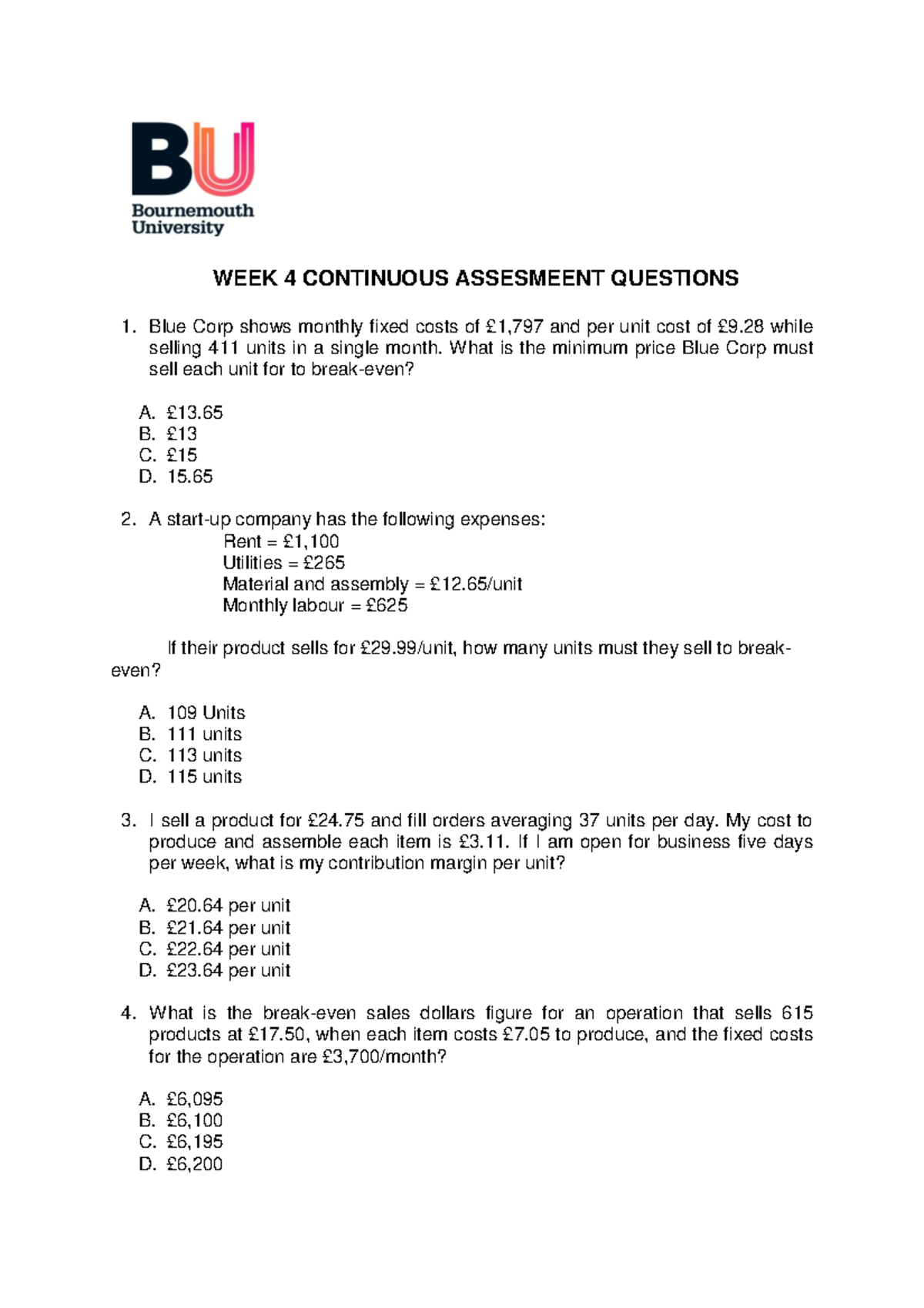 BU
Bournemouth University

WEEK 4 CONTINUOUS ASSESMEENT QUESTIONS

1. Blue Corp shows monthly fixed costs of £1,797 and per unit cost of £9.28 while selling 411 units in a single month. What is the minimum price Blue Corp must sell each unit for to break-even?

A. £13.65
B. £13
C. £15
D. 15.65

2. A start-up company has the following expenses:
Rent = £1,100
Utilities = £265
Material and assembly = £12.65/unit
Monthly labour = £625

If their product sells for £29.99/unit, how many units must they sell to break-even?

A. 109 Units
B. 111 units
C. 113 units
D. 115 units

3. I sell a product for £24.75 and fill orders averaging 37 units per day. My cost to produce and assemble each item is £3.11. If I am open for business five days per week, what is my contribution margin per unit?

A. £20.64 per unit
B. £21.64 per unit
C. £22.64 per unit
D. £23.64 per unit

4. What is the break-even sales dollars figure for an operation that sells 615 products at £17.50, when each item costs £7.05 to produce, and the fixed costs for the operation are £3,700/month?

A. £6,095
B. £6,100
C. £6,195
D. £6,200